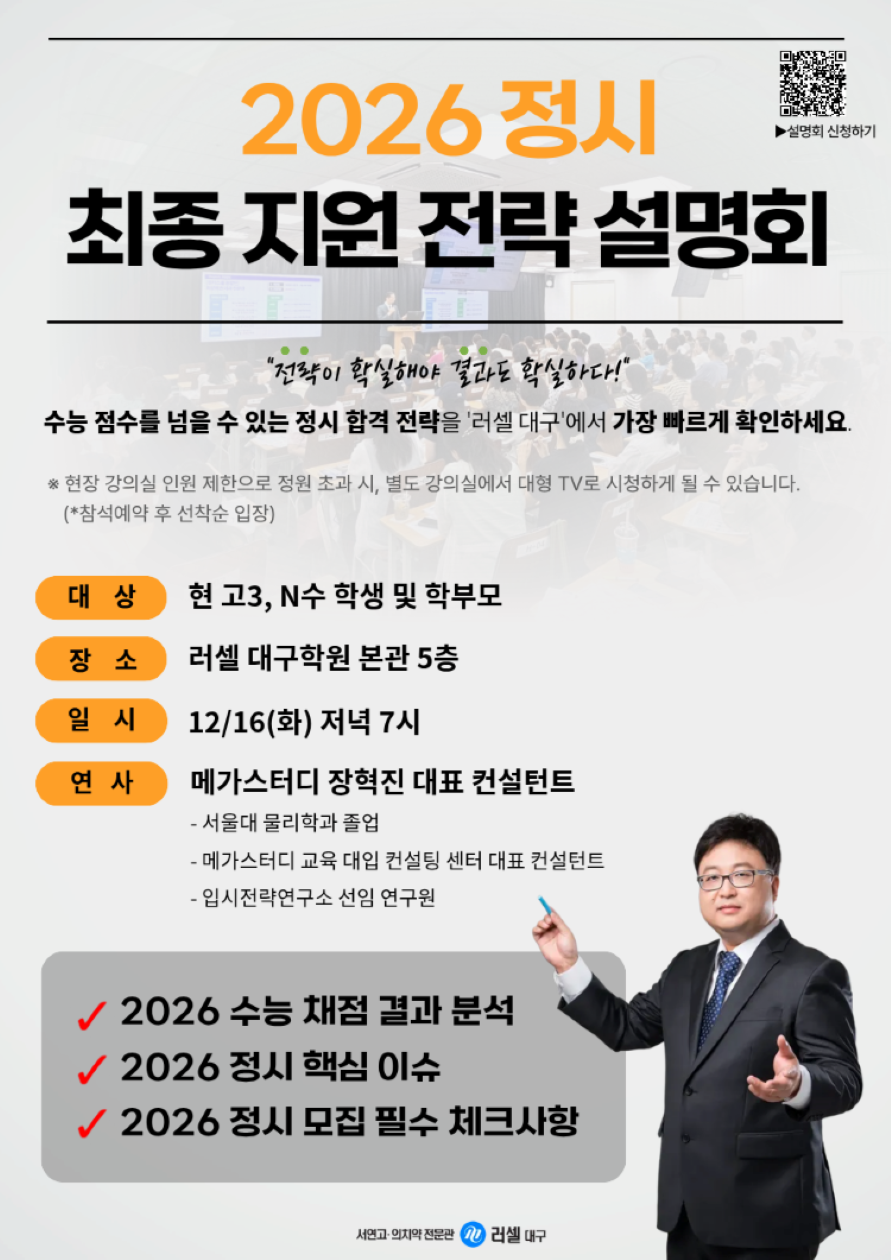 ▶설명회 신청하기

2026 정시

최종 지원 전략 설명회

"전략이 확실해야 결과도 확실하다!"

수능 점수를 넘을 수 있는 정시 합격 전략을 '러셀 대구'에서 가장 빠르게 확인하세요.

※ 현장 강의실 인원 제한으로 정원 초과 시, 별도 강의실에서 대형 TV로 시청하게 될 수 있습니다. (*참석예약 후 선착순 입장)

대 상 현 고3, N수 학생 및 학부모

장 소 러셀 대구학원 본관 5층

일 시 12/16(화) 저녁 7시

연 사 메가스터디 장혁진 대표 컨설턴트
- 서울대 물리학과 졸업
- 메가스터디 교육 대입 컨설팅 센터 대표 컨설턴트
- 입시전략연구소 선임 연구원

✓ 2026 수능 채점 결과 분석
✓ 2026 정시 핵심 이슈
✓ 2026 정시 모집 필수 체크사항

서연고·의치약 전문관 러셀 대구